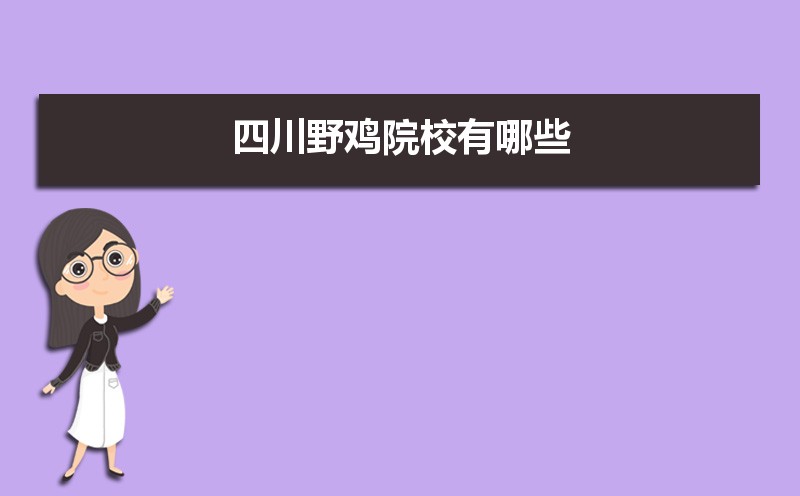 四川野鸡院校有哪些